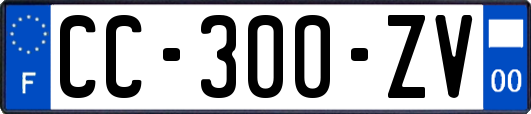 F
CC-300-ZV
00